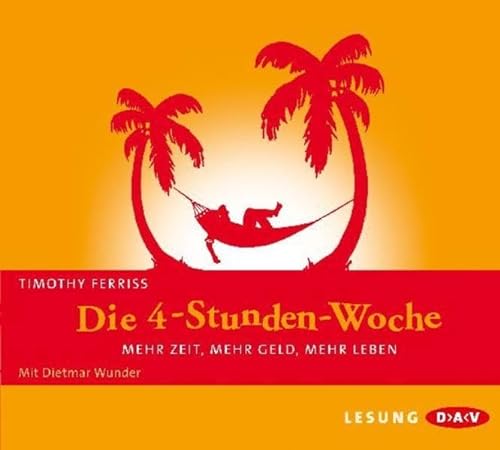 TIMOTHY FERRISS

Die 4-Stunden-Woche

MEHR ZEIT, MEHR GELD, MEHR LEBEN

Mit Dietmar Wunder

LESUNG D>A<V